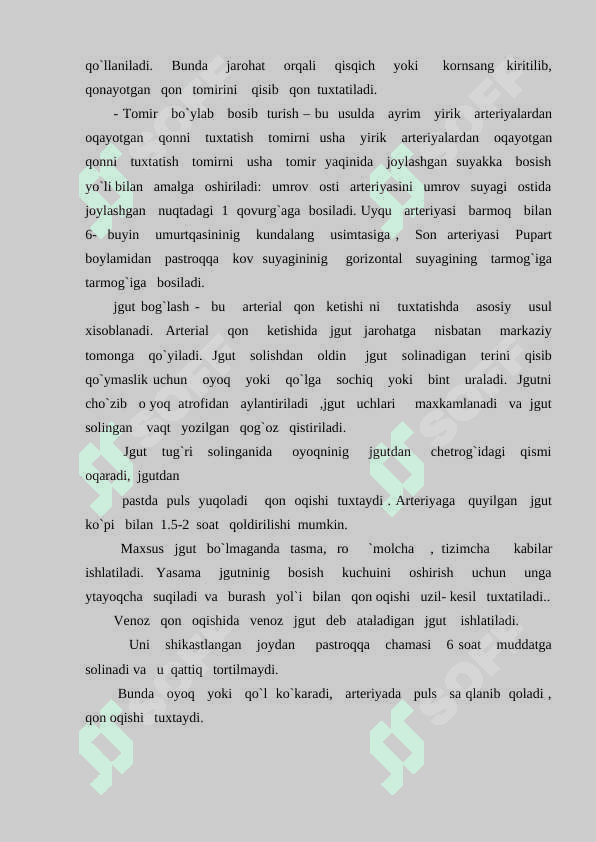 qo`llaniladi. Bunda jarohat orqali qisqich yoki kornsang kiritilib, qonayotgan qon tomirini qisib qon tuxtatiladi.

- Tomir bo`ylab bosib turish – bu usulda ayrim yirik arteriyalardan oqayotgan qonni tuxtatish tomirni usha yirik arteriyalardan oqayotgan qonni tuxtatish tomirni usha tomir yaqinida joylashgan suyakka bosish yo`li bilan amalga oshiriladi: umrov osti arteriyasini umrov suyagi ostida joylashgan nuqtadagi 1 qovurg`aga bosiladi. Uyqu arteriyasi barmoq bilan 6- buyin umurtqasininig kundalang usimtasiga , Son arteriyasi Pupart boylamidan pastroqqa kov suyagininig gorizontal suyagining tarmog`iga tarmog`iga bosiladi.

jgut bog`lash - bu arterial qon ketishi ni tuxtatishda asosiy usul xisoblanadi. Arterial qon ketishida jgut jarohatga nisbatan markaziy tomonga qo`yiladi. Jgut solishdan oldin jgut solinadigan terini qisib qo`ymaslik uchun oyoq yoki qo`lga sochiq yoki bint uraladi. Jgutni cho`zib o yoq atrofidan aylantiriladi ,jgut uchlari maxkamlanadi va jgut solingan vaqt yozilgan qog`oz qistiriladi.

Jgut tug`ri solinganida oyoqninig jgutdan chetrog`idagi qismi oqaradi, jgutdan

pastda puls yuqoladi qon oqishi tuxtaydi . Arteriyaga quyilgan jgut ko`pi bilan 1.5-2 soat qoldirilishi mumkin.

Maxsus jgut bo`lmaganda tasma, ro `molcha , tizimcha kabilar ishlatiladi. Yasama jgutninig bosish kuchuini oshirish uchun unga ytayoqcha suqiladi va burash yol`i bilan qon oqishi uzil- kesil tuxtatiladi..

Venoz qon oqishida venoz jgut deb ataladigan jgut ishlatiladi.

Uni shikastlangan joydan pastroqqa chamasi 6 soat muddatga solinadi va u qattiq tortilmaydi.

Bunda oyoq yoki qo`l ko`karadi, arteriyada puls sa qlanib qoladi , qon oqishi tuxtaydi.